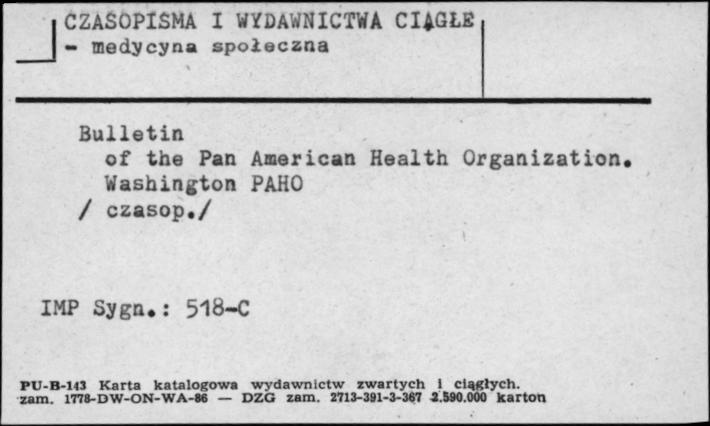 CZASOPISMA I WYDAWNICTWA CIĄGŁE
- medycyna społeczna

Bulletin
of the Pan American Health Organization.
Washington PAHO
/ czasop./

IMP Sygn.: 518-C

PU-B-143 Karta katalogowa wydawnictw zwartych i ciągłych.
zam. 1778-DW-ON-WA-86 — DZG zam. 2713-391-3-367 2.590.000 karton